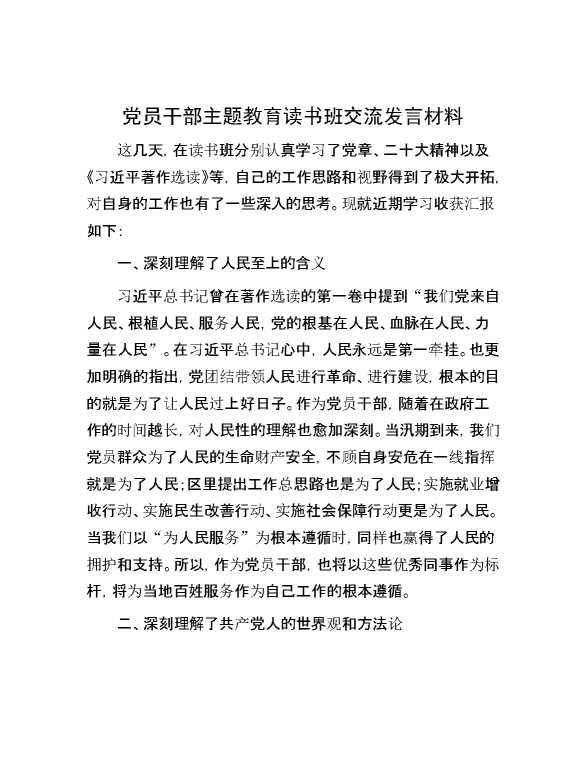 党员干部主题教育读书班交流发言材料

这几天，在读书班分别认真学习了党章、二十大精神以及《习近平著作选读》等，自己的工作思路和视野得到了极大开拓，对自身的工作也有了一些深入的思考。现就近期学习收获汇报如下：

一、深刻理解了人民至上的含义

习近平总书记曾在著作选读的第一卷中提到“我们党来自人民、根植人民、服务人民，党的根基在人民、血脉在人民、力量在人民”。在习近平总书记心中，人民永远是第一牵挂。也更加明确的指出，党团结带领人民进行革命、进行建设，根本的目的就是为了让人民过上好日子。作为党员干部，随着在政府工作的时间越长，对人民性的理解也愈加深刻。当汛期到来，我们党员群众为了人民的生命财产安全，不顾自身安危在一线指挥就是为了人民；区里提出工作总思路也是为了人民；实施就业增收行动、实施民生改善行动、实施社会保障行动更是为了人民。当我们以“为人民服务”为根本遵循时，同样也赢得了人民的拥护和支持。所以，作为党员干部，也将以这些优秀同事作为标杆，将为当地百姓服务作为自己工作的根本遵循。

二、深刻理解了共产党人的世界观和方法论